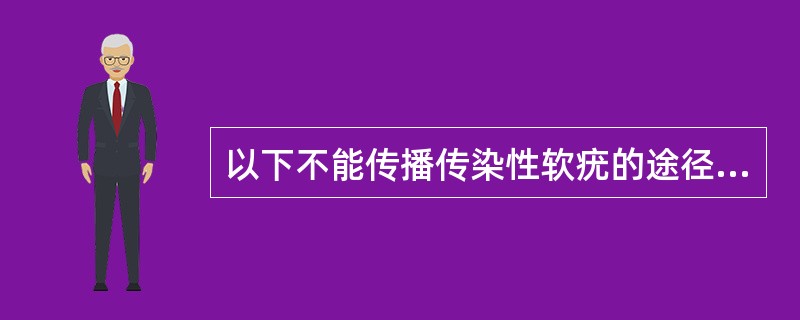 以下不能传播传染性软疣的途径...